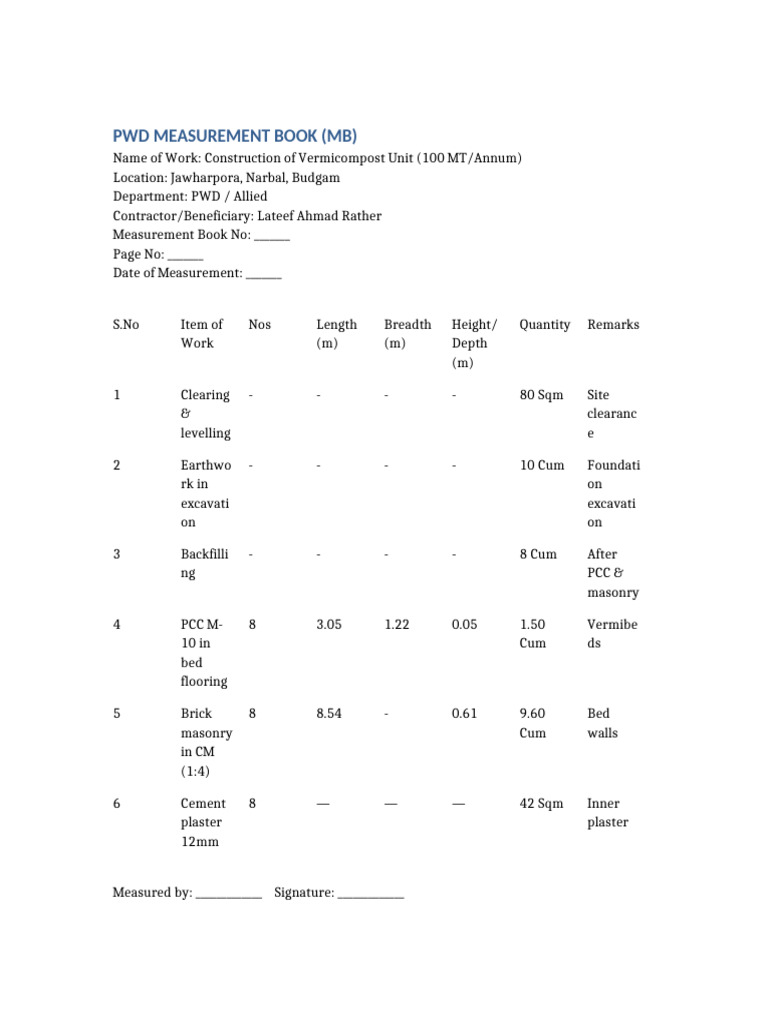 PWD MEASUREMENT BOOK (MB)

Name of Work: Construction of Vermicompost Unit (100 MT/Annum)
Location: Jawharpora, Narbal, Budgam
Department: PWD / Allied
Contractor/Beneficiary: Lateef Ahmad Rather
Measurement Book No: ______
Page No: ______
Date of Measurement: ______

| S.No | Item of Work | Nos | Length (m) | Breadth (m) | Height/ Depth (m) | Quantity | Remarks |
|---|---|---|---|---|---|---|---|
| 1 | Clearing & levelling | - | - | - | - | 80 Sqm | Site clearance |
| 2 | Earthwork in excavation | - | - | - | - | 10 Cum | Foundation excavation |
| 3 | Backfilling | - | - | - | - | 8 Cum | After PCC & masonry |
| 4 | PCC M-10 in bed flooring | 8 | 3.05 | 1.22 | 0.05 | 1.50 Cum | Vermibeds |
| 5 | Brick masonry in CM (1:4) | 8 | 8.54 | - | 0.61 | 9.60 Cum | Bed walls |
| 6 | Cement plaster 12mm | 8 | — | — | — | 42 Sqm | Inner plaster |

Measured by: ___________ Signature: ___________